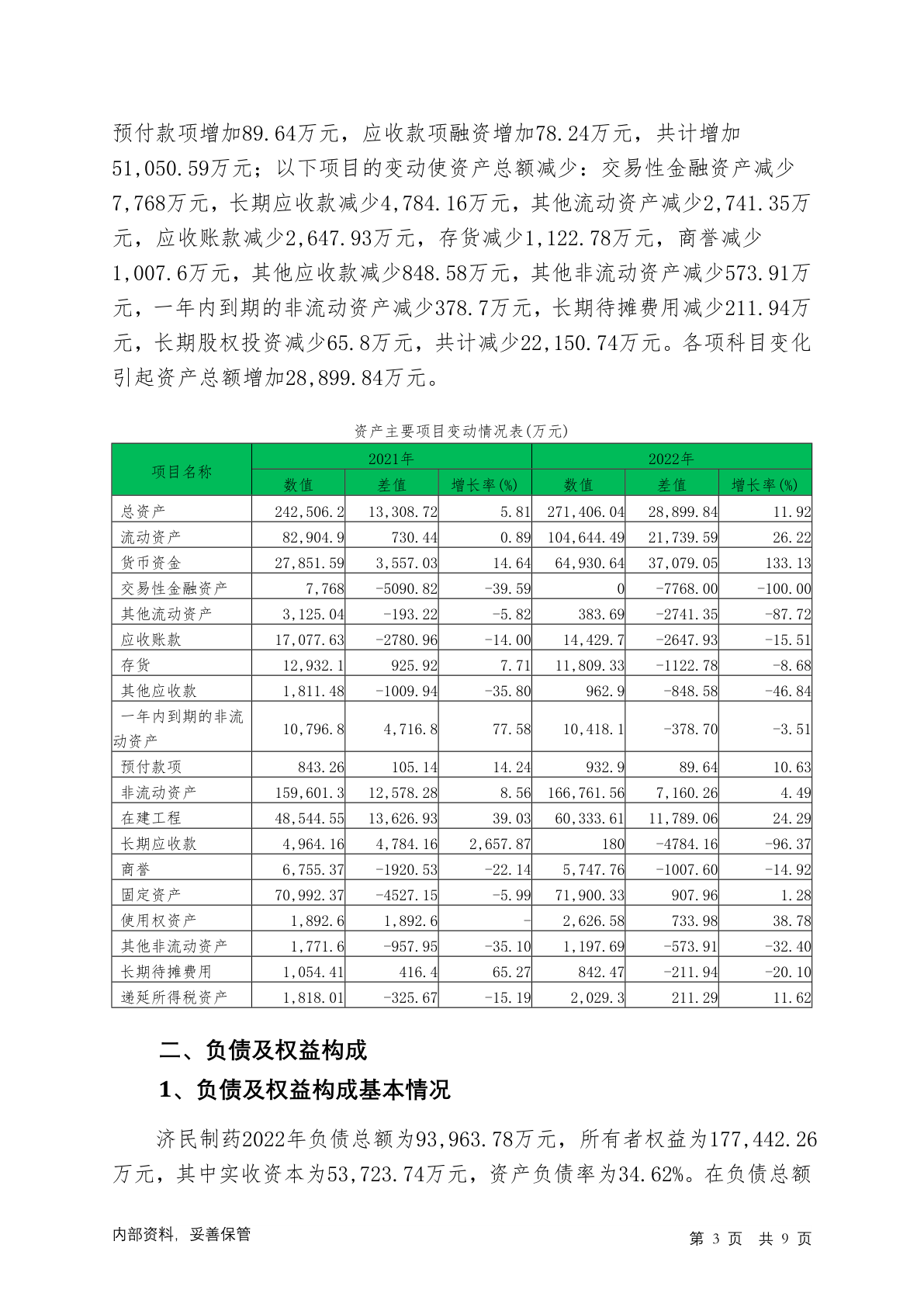 预付款项增加89.64万元，应收款项融资增加78.24万元，共计增加51,050.59万元；以下项目的变动使资产总额减少：交易性金融资产减少7,768万元，长期应收款减少4,784.16万元，其他流动资产减少2,741.35万元，应收账款减少2,647.93万元，存货减少1,122.78万元，商誉减少1,007.6万元，其他应收款减少848.58万元，其他非流动资产减少573.91万元，一年内到期的非流动资产减少378.7万元，长期待摊费用减少211.94万元，长期股权投资减少65.8万元，共计减少22,150.74万元。各项科目变化引起资产总额增加28,899.84万元。

资产主要项目变动情况表(万元)

| 项目名称 | 2021年 数值 | 2021年 差值 | 2021年 增长率(%) | 2022年 数值 | 2022年 差值 | 2022年 增长率(%) |
|---|---|---|---|---|---|---|
| 总资产 | 242,506.2 | 13,308.72 | 5.81 | 271,406.04 | 28,899.84 | 11.92 |
| 流动资产 | 82,904.9 | 730.44 | 0.89 | 104,644.49 | 21,739.59 | 26.22 |
| 货币资金 | 27,851.59 | 3,557.03 | 14.64 | 64,930.64 | 37,079.05 | 133.13 |
| 交易性金融资产 | 7,768 | -5090.82 | -39.59 | 0 | -7768.00 | -100.00 |
| 其他流动资产 | 3,125.04 | -193.22 | -5.82 | 383.69 | -2741.35 | -87.72 |
| 应收账款 | 17,077.63 | -2780.96 | -14.00 | 14,429.7 | -2647.93 | -15.51 |
| 存货 | 12,932.1 | 925.92 | 7.71 | 11,809.33 | -1122.78 | -8.68 |
| 其他应收款 | 1,811.48 | -1009.94 | -35.80 | 962.9 | -848.58 | -46.84 |
| 一年内到期的非流动资产 | 10,796.8 | 4,716.8 | 77.58 | 10,418.1 | -378.70 | -3.51 |
| 预付款项 | 843.26 | 105.14 | 14.24 | 932.9 | 89.64 | 10.63 |
| 非流动资产 | 159,601.3 | 12,578.28 | 8.56 | 166,761.56 | 7,160.26 | 4.49 |
| 在建工程 | 48,544.55 | 13,626.93 | 39.03 | 60,333.61 | 11,789.06 | 24.29 |
| 长期应收款 | 4,964.16 | 4,784.16 | 2,657.87 | 180 | -4784.16 | -96.37 |
| 商誉 | 6,755.37 | -1920.53 | -22.14 | 5,747.76 | -1007.60 | -14.92 |
| 固定资产 | 70,992.37 | -4527.15 | -5.99 | 71,900.33 | 907.96 | 1.28 |
| 使用权资产 | 1,892.6 | 1,892.6 | - | 2,626.58 | 733.98 | 38.78 |
| 其他非流动资产 | 1,771.6 | -957.95 | -35.10 | 1,197.69 | -573.91 | -32.40 |
| 长期待摊费用 | 1,054.41 | 416.4 | 65.27 | 842.47 | -211.94 | -20.10 |
| 递延所得税资产 | 1,818.01 | -325.67 | -15.19 | 2,029.3 | 211.29 | 11.62 |

二、负债及权益构成

1、负债及权益构成基本情况

济民制药2022年负债总额为93,963.78万元，所有者权益为177,442.26万元，其中实收资本为53,723.74万元，资产负债率为34.62%。在负债总额

内部资料，妥善保管

第 3 页 共 9 页